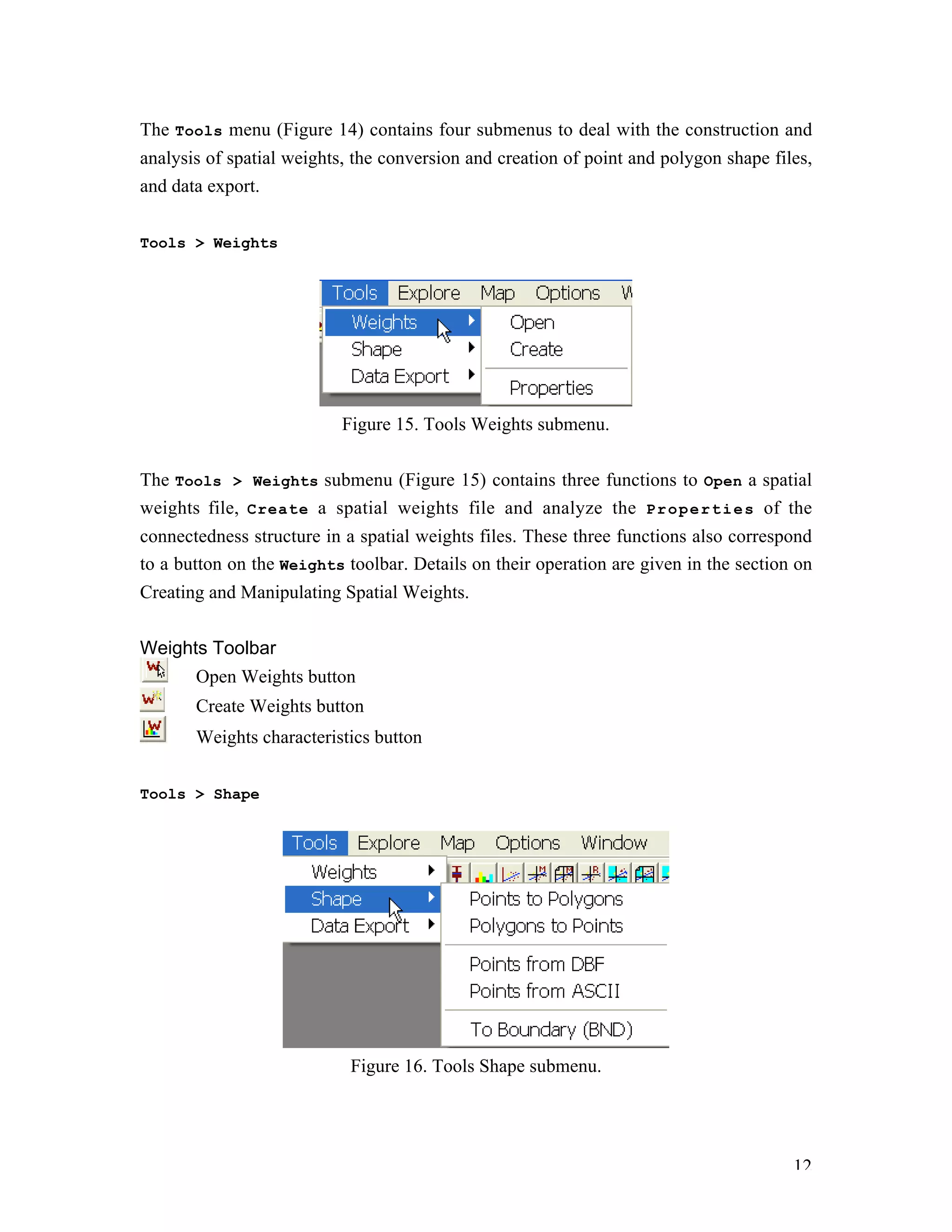 The Tools menu (Figure 14) contains four submenus to deal with the construction and analysis of spatial weights, the conversion and creation of point and polygon shape files, and data export.

Tools > Weights

Tools Explore Map Options W
Weights
Shape
Data Export
Open
Create
Properties

Figure 15. Tools Weights submenu.

The Tools > Weights submenu (Figure 15) contains three functions to Open a spatial weights file, Create a spatial weights file and analyze the Properties of the connectedness structure in a spatial weights files. These three functions also correspond to a button on the Weights toolbar. Details on their operation are given in the section on Creating and Manipulating Spatial Weights.

Weights Toolbar
Open Weights button
Create Weights button
Weights characteristics button

Tools > Shape

Tools Explore Map Options Window
Weights
Shape
Data Export
Points to Polygons
Polygons to Points
Points from DBF
Points from ASCII
To Boundary (BND)

Figure 16. Tools Shape submenu.

12